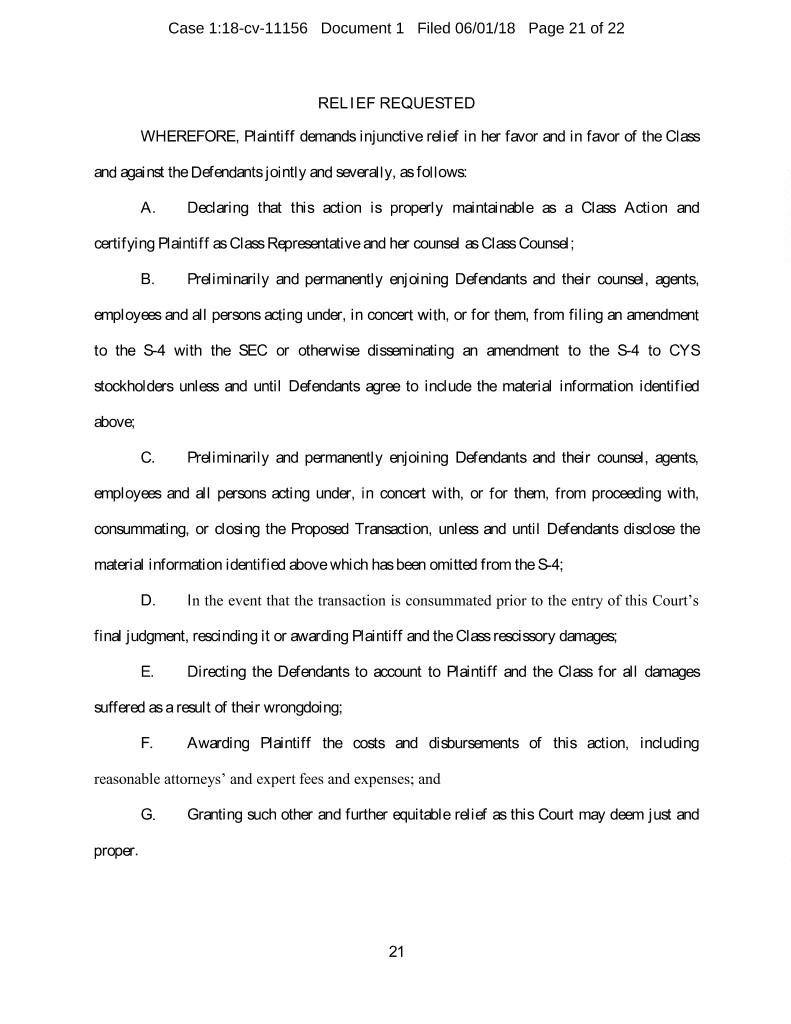 Case 1:18-cv-11156 Document 1 Filed 06/01/18 Page 21 of 22

RELIEF REQUESTED

WHEREFORE, Plaintiff demands injunctive relief in her favor and in favor of the Class and against the Defendants jointly and severally, as follows:

A. Declaring that this action is properly maintainable as a Class Action and certifying Plaintiff as Class Representative and her counsel as Class Counsel;

B. Preliminarily and permanently enjoining Defendants and their counsel, agents, employees and all persons acting under, in concert with, or for them, from filing an amendment to the S-4 with the SEC or otherwise disseminating an amendment to the S-4 to CYS stockholders unless and until Defendants agree to include the material information identified above;

C. Preliminarily and permanently enjoining Defendants and their counsel, agents, employees and all persons acting under, in concert with, or for them, from proceeding with, consummating, or closing the Proposed Transaction, unless and until Defendants disclose the material information identified above which has been omitted from the S-4;

D. In the event that the transaction is consummated prior to the entry of this Court's final judgment, rescinding it or awarding Plaintiff and the Class rescissory damages;

E. Directing the Defendants to account to Plaintiff and the Class for all damages suffered as a result of their wrongdoing;

F. Awarding Plaintiff the costs and disbursements of this action, including reasonable attorneys' and expert fees and expenses; and

G. Granting such other and further equitable relief as this Court may deem just and proper.

21